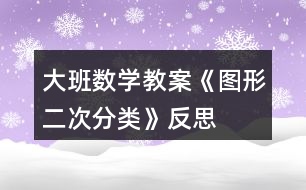 大班数学教案《图形二次分类》反思